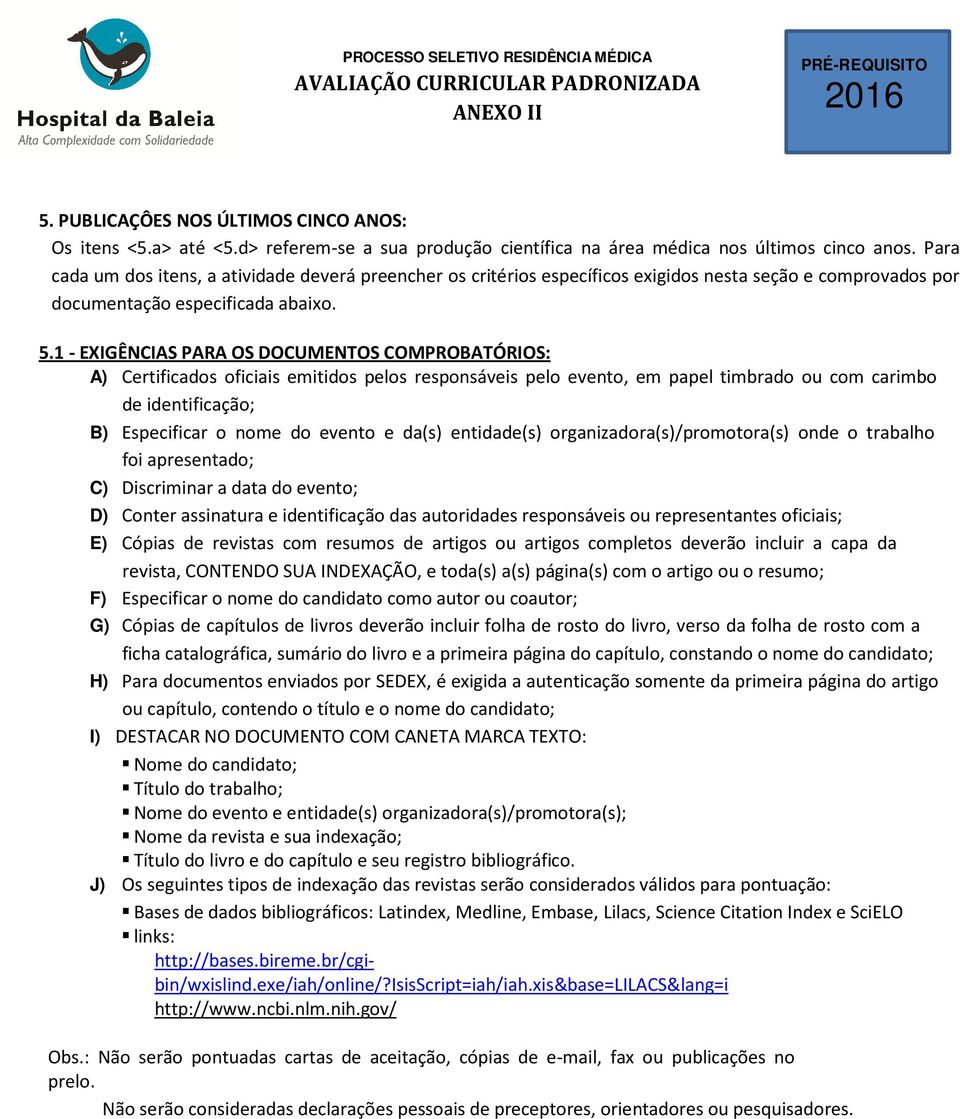 Hospital da Baleia
Alta Complexidade com Solidariedade

PROCESSO SELETIVO RESIDÊNCIA MÉDICA
AVALIAÇÃO CURRICULAR PADRONIZADA
ANEXO II

PRÉ-REQUISITO
2016

5. PUBLICAÇÔES NOS ÚLTIMOS CINCO ANOS:
Os itens <5.a> até <5.d> referem-se a sua produção científica na área médica nos últimos cinco anos. Para cada um dos itens, a atividade deverá preencher os critérios específicos exigidos nesta seção e comprovados por documentação especificada abaixo.

5.1 - EXIGÊNCIAS PARA OS DOCUMENTOS COMPROBATÓRIOS:
A) Certificados oficiais emitidos pelos responsáveis pelo evento, em papel timbrado ou com carimbo de identificação;
B) Especificar o nome do evento e da(s) entidade(s) organizadora(s)/promotora(s) onde o trabalho foi apresentado;
C) Discriminar a data do evento;
D) Conter assinatura e identificação das autoridades responsáveis ou representantes oficiais;
E) Cópias de revistas com resumos de artigos ou artigos completos deverão incluir a capa da revista, CONTENDO SUA INDEXAÇÃO, e toda(s) a(s) página(s) com o artigo ou o resumo;
F) Especificar o nome do candidato como autor ou coautor;
G) Cópias de capítulos de livros deverão incluir folha de rosto do livro, verso da folha de rosto com a ficha catalográfica, sumário do livro e a primeira página do capítulo, constando o nome do candidato;
H) Para documentos enviados por SEDEX, é exigida a autenticação somente da primeira página do artigo ou capítulo, contendo o título e o nome do candidato;
I) DESTACAR NO DOCUMENTO COM CANETA MARCA TEXTO:
▪ Nome do candidato;
▪ Título do trabalho;
▪ Nome do evento e entidade(s) organizadora(s)/promotora(s);
▪ Nome da revista e sua indexação;
▪ Título do livro e do capítulo e seu registro bibliográfico.
J) Os seguintes tipos de indexação das revistas serão considerados válidos para pontuação:
▪ Bases de dados bibliográficos: Latindex, Medline, Embase, Lilacs, Science Citation Index e SciELO
▪ links:
http://bases.bireme.br/cgi-bin/wxislind.exe/iah/online/?IsisScript=iah/iah.xis&base=LILACS&lang=i
http://www.ncbi.nlm.nih.gov/

Obs.: Não serão pontuadas cartas de aceitação, cópias de e-mail, fax ou publicações no prelo.
Não serão consideradas declarações pessoais de preceptores, orientadores ou pesquisadores.